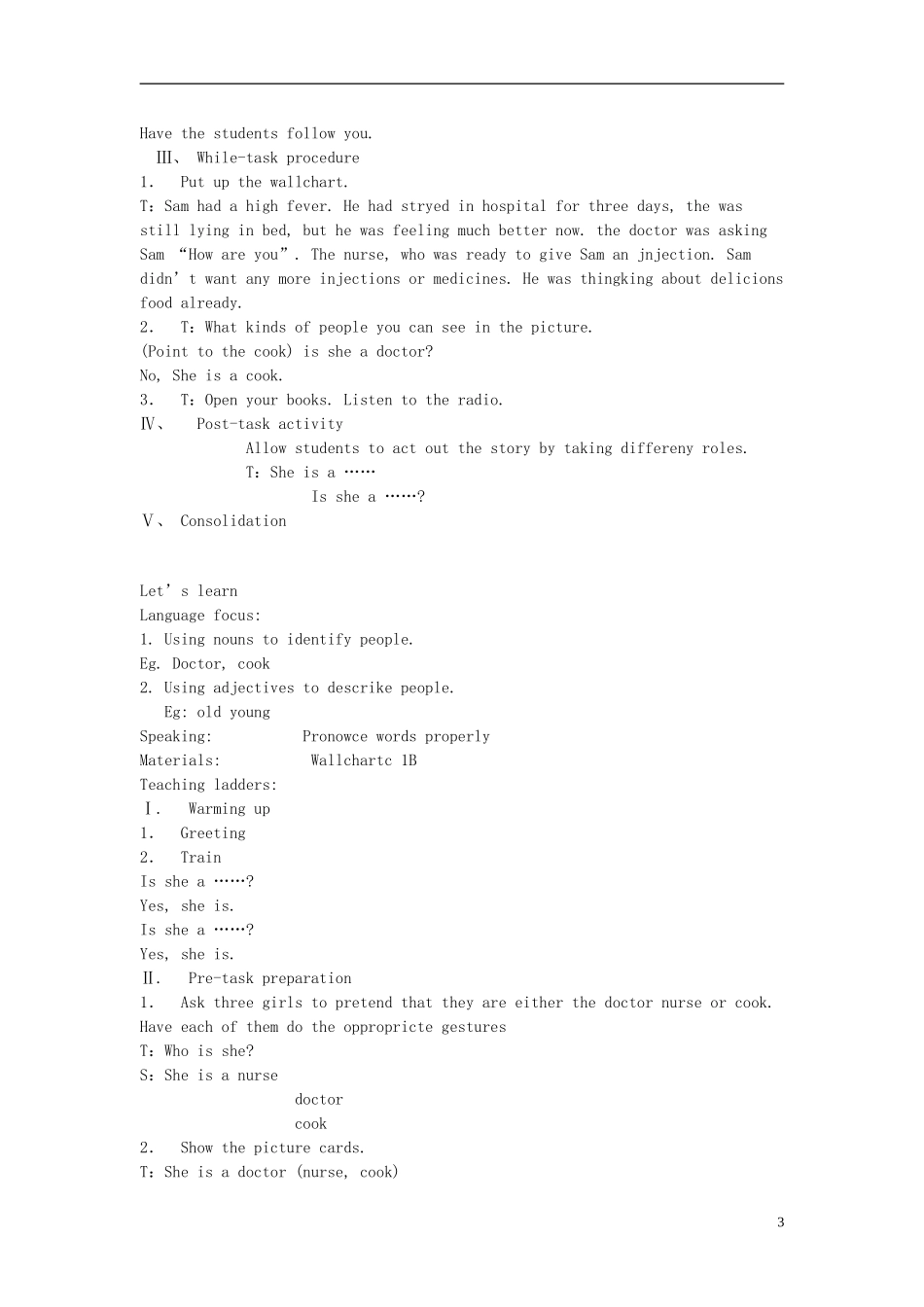 Have the students follow you.

Ⅲ、 While-task procedure

1. Put up the wallchart.

T：Sam had a high fever. He had stryed in hospital for three days, the was still lying in bed, but he was feeling much better now. the doctor was asking Sam "How are you". The nurse, who was ready to give Sam an jnjection. Sam didn't want any more injections or medicines. He was thingking about delicions food already.

2. T：What kinds of people you can see in the picture.

(Point to the cook) is she a doctor?

No, She is a cook.

3. T：Open your books. Listen to the radio.

Ⅳ、 Post-task activity

Allow students to act out the story by taking differeny roles.

T：She is a ……

Is she a ……?

Ⅴ、 Consolidation

Let's learn

Language focus:

1. Using nouns to identify people.

Eg. Doctor, cook

2. Using adjectives to descrike people.

Eg: old young

Speaking: Pronowce words properly

Materials: Wallchartc 1B

Teaching ladders:

Ⅰ. Warming up

1. Greeting

2. Train

Is she a ……?

Yes, she is.

Is she a ……?

Yes, she is.

Ⅱ. Pre-task preparation

1. Ask three girls to pretend that they are either the doctor nurse or cook. Have each of them do the oppropricte gestures

T：Who is she?

S：She is a nurse

doctor

cook

2. Show the picture cards.

T：She is a doctor (nurse, cook)

3